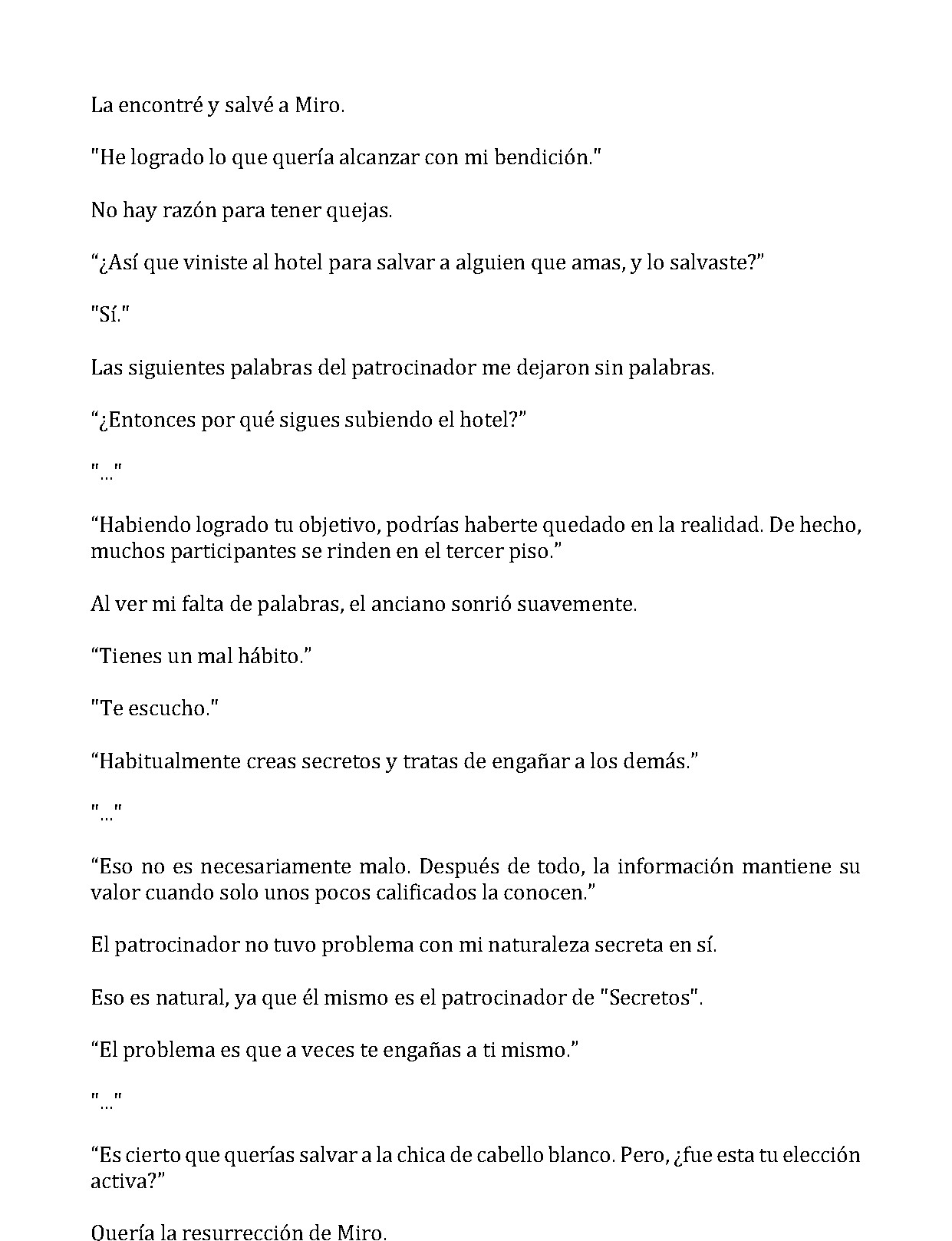 La encontré y salvé a Miro.

"He logrado lo que quería alcanzar con mi bendición."

No hay razón para tener quejas.

"¿Así que viniste al hotel para salvar a alguien que amas, y lo salvaste?"

"Sí."

Las siguientes palabras del patrocinador me dejaron sin palabras.

"¿Entonces por qué sigues subiendo el hotel?"

"..."

"Habiendo logrado tu objetivo, podrías haberte quedado en la realidad. De hecho, muchos participantes se rinden en el tercer piso."

Al ver mi falta de palabras, el anciano sonrió suavemente.

"Tienes un mal hábito."

"Te escucho."

"Habitualmente creas secretos y tratas de engañar a los demás."

"..."

"Eso no es necesariamente malo. Después de todo, la información mantiene su valor cuando solo unos pocos calificados la conocen."

El patrocinador no tuvo problema con mi naturaleza secreta en sí.

Eso es natural, ya que él mismo es el patrocinador de "Secretos".

"El problema es que a veces te engañas a ti mismo."

"..."

"Es cierto que querías salvar a la chica de cabello blanco. Pero, ¿fue esta tu elección activa?"

Quería la resurrección de Miro.